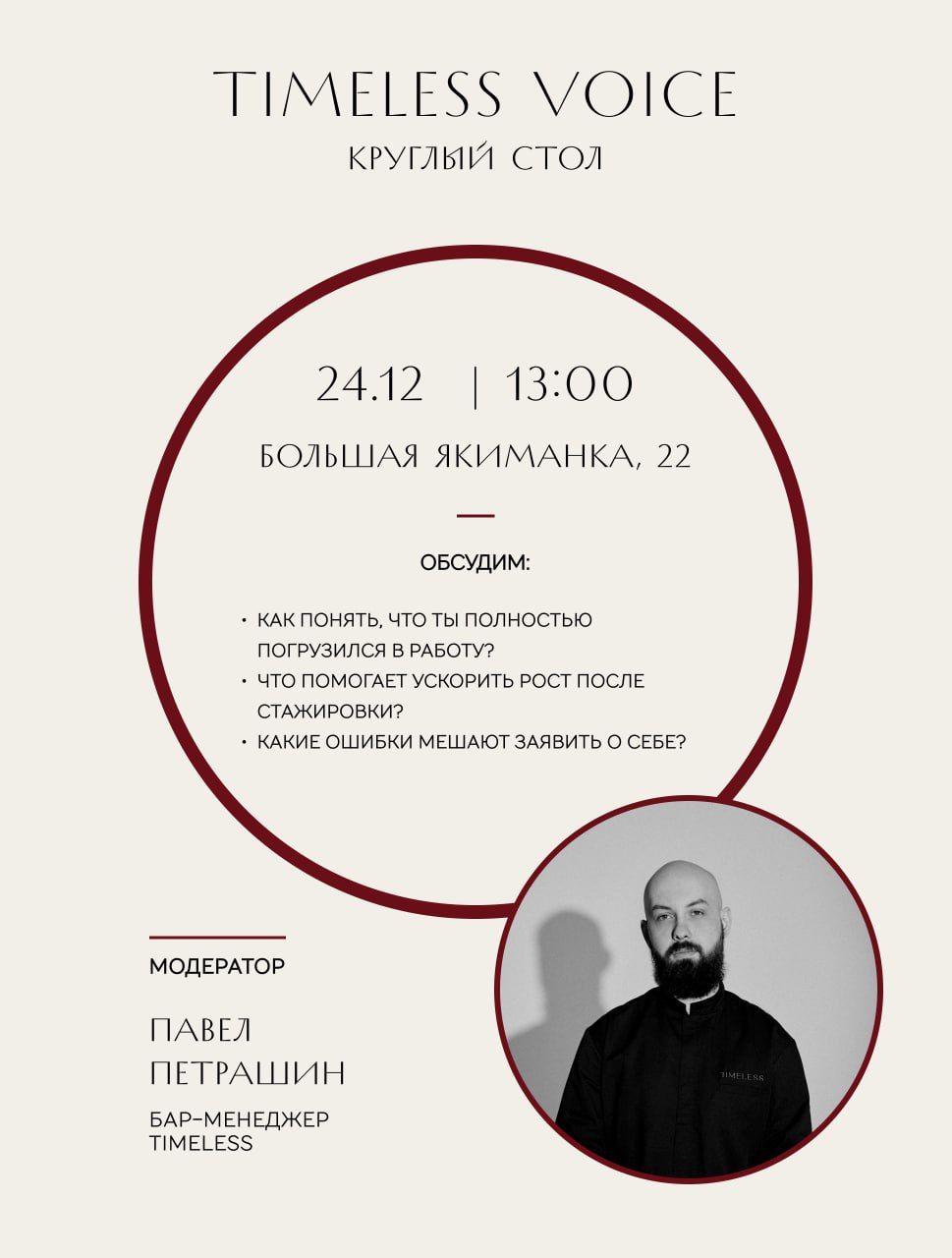 TIMELESS VOICE
КРУГЛЫЙ СТОЛ

24.12 | 13:00
БОЛЬШАЯ ЯКИМАНКА, 22

ОБСУДИМ:

• КАК ПОНЯТЬ, ЧТО ТЫ ПОЛНОСТЬЮ ПОГРУЗИЛСЯ В РАБОТУ?
• ЧТО ПОМОГАЕТ УСКОРИТЬ РОСТ ПОСЛЕ СТАЖИРОВКИ?
• КАКИЕ ОШИБКИ МЕШАЮТ ЗАЯВИТЬ О СЕБЕ?

МОДЕРАТОР

ПАВЕЛ ПЕТРАШИН

БАР-МЕНЕДЖЕР TIMELESS

TIMELESS